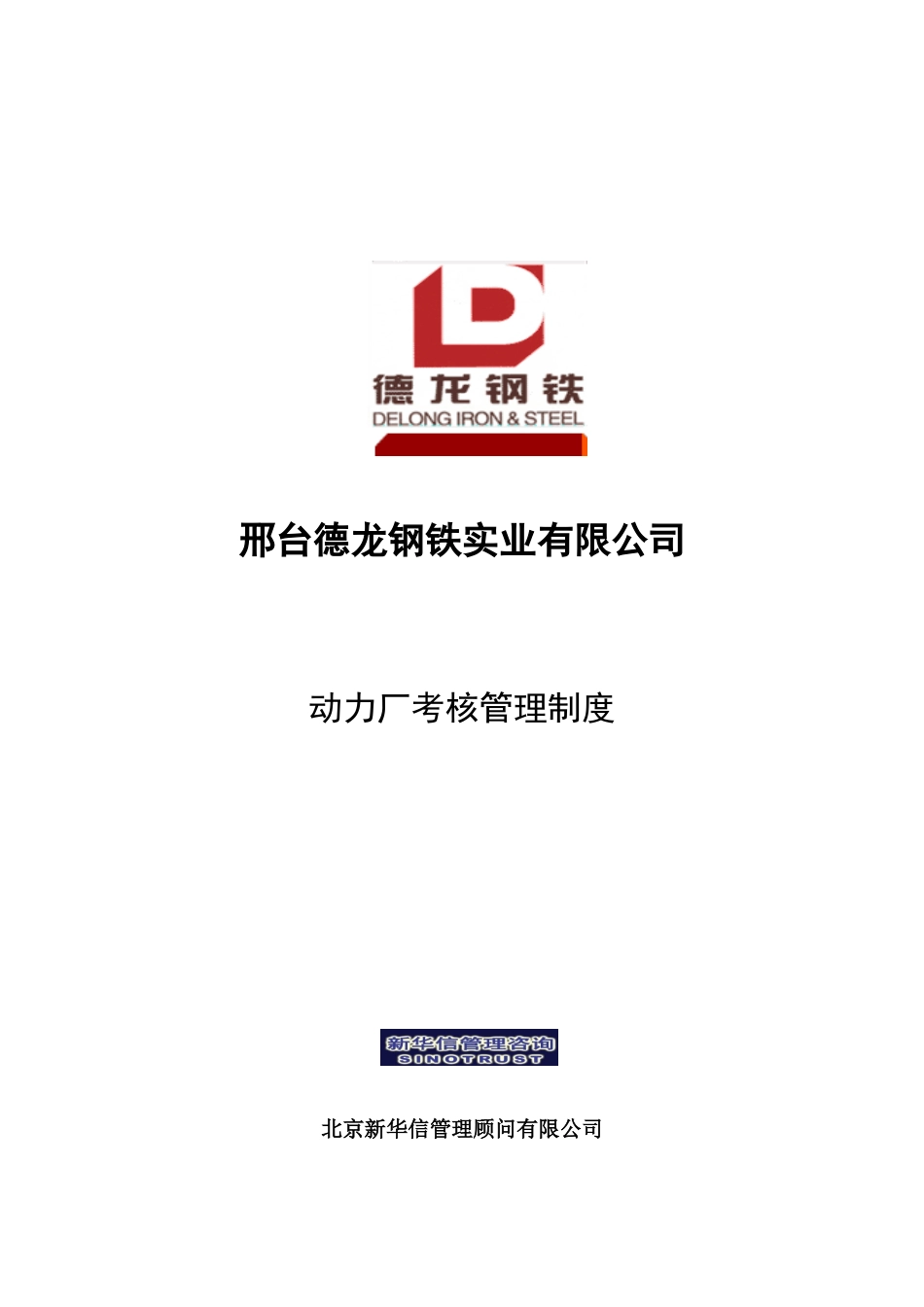 德龙钢铁
DELONG IRON & STEEL

邢台德龙钢铁实业有限公司

动力厂考核管理制度

新华信管理咨询
SINOTRUST

北京新华信管理顾问有限公司